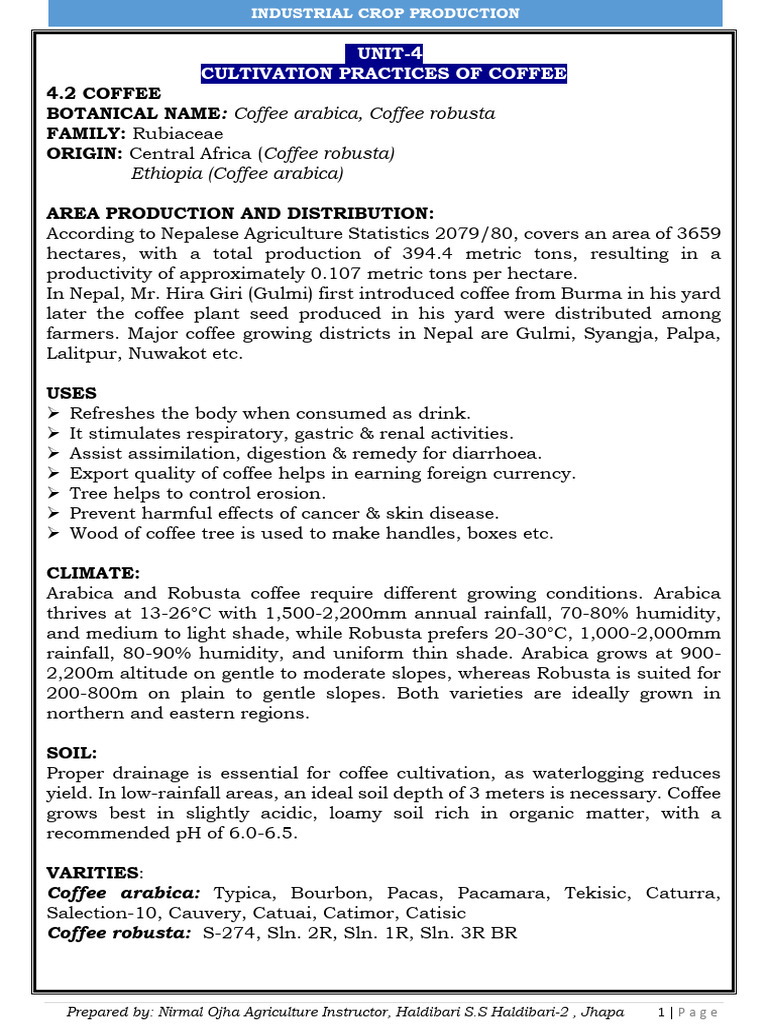 INDUSTRIAL CROP PRODUCTION

UNIT-4
CULTIVATION PRACTICES OF COFFEE

4.2 COFFEE
BOTANICAL NAME: Coffee arabica, Coffee robusta
FAMILY: Rubiaceae
ORIGIN: Central Africa (Coffee robusta)
Ethiopia (Coffee arabica)

AREA PRODUCTION AND DISTRIBUTION:
According to Nepalese Agriculture Statistics 2079/80, covers an area of 3659 hectares, with a total production of 394.4 metric tons, resulting in a productivity of approximately 0.107 metric tons per hectare.
In Nepal, Mr. Hira Giri (Gulmi) first introduced coffee from Burma in his yard later the coffee plant seed produced in his yard were distributed among farmers. Major coffee growing districts in Nepal are Gulmi, Syangja, Palpa, Lalitpur, Nuwakot etc.

USES
➢ Refreshes the body when consumed as drink.
➢ It stimulates respiratory, gastric & renal activities.
➢ Assist assimilation, digestion & remedy for diarrhoea.
➢ Export quality of coffee helps in earning foreign currency.
➢ Tree helps to control erosion.
➢ Prevent harmful effects of cancer & skin disease.
➢ Wood of coffee tree is used to make handles, boxes etc.

CLIMATE:
Arabica and Robusta coffee require different growing conditions. Arabica thrives at 13-26°C with 1,500-2,200mm annual rainfall, 70-80% humidity, and medium to light shade, while Robusta prefers 20-30°C, 1,000-2,000mm rainfall, 80-90% humidity, and uniform thin shade. Arabica grows at 900-2,200m altitude on gentle to moderate slopes, whereas Robusta is suited for 200-800m on plain to gentle slopes. Both varieties are ideally grown in northern and eastern regions.

SOIL:
Proper drainage is essential for coffee cultivation, as waterlogging reduces yield. In low-rainfall areas, an ideal soil depth of 3 meters is necessary. Coffee grows best in slightly acidic, loamy soil rich in organic matter, with a recommended pH of 6.0-6.5.

VARITIES:
Coffee arabica: Typica, Bourbon, Pacas, Pacamara, Tekisic, Caturra, Salection-10, Cauvery, Catuai, Catimor, Catisic
Coffee robusta: S-274, Sln. 2R, Sln. 1R, Sln. 3R BR

Prepared by: Nirmal Ojha Agriculture Instructor, Haldibari S.S Haldibari-2 , Jhapa 1 | Page